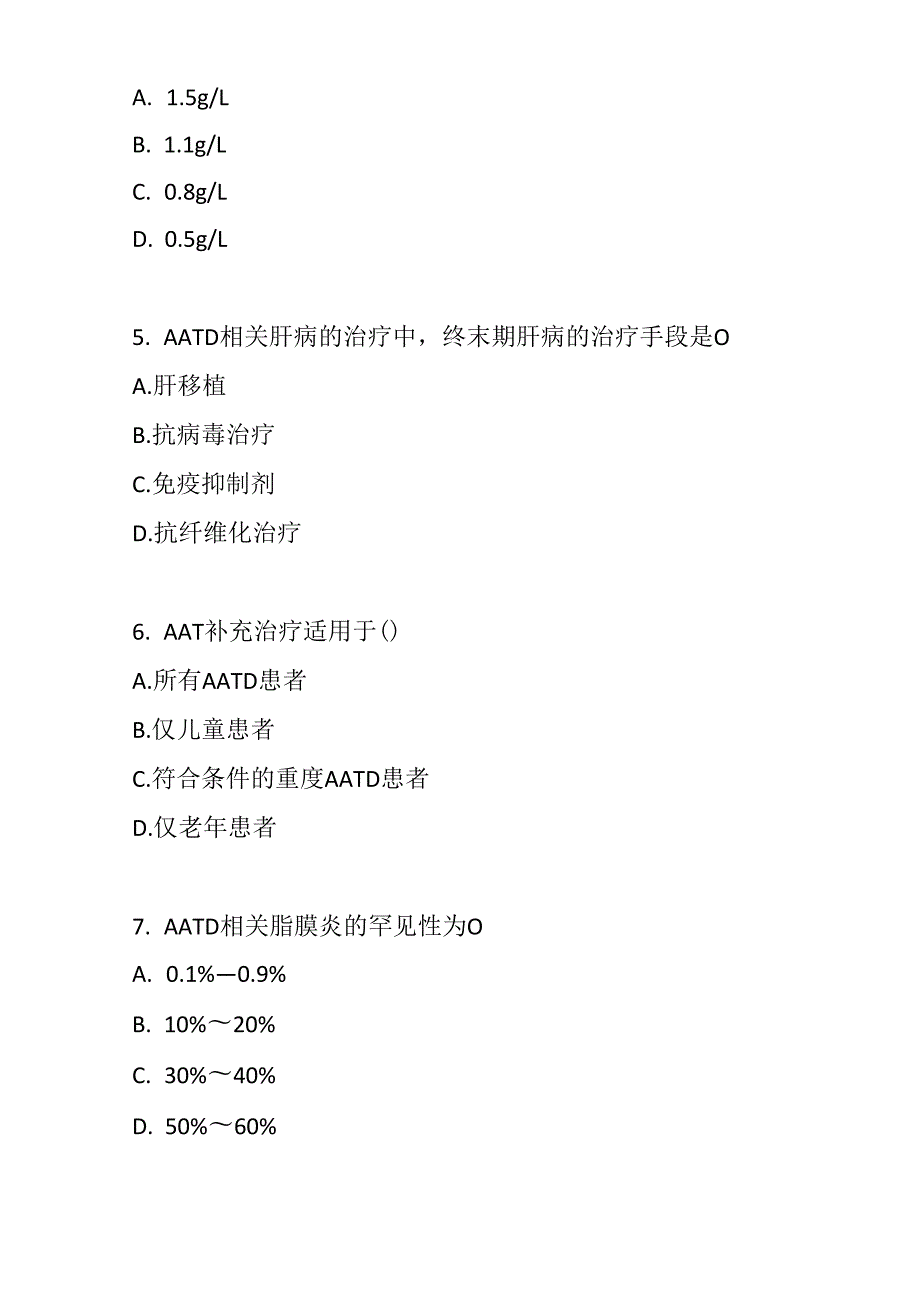 A. 1.5g/L

B. 1.1g/L

C. 0.8g/L

D. 0.5g/L

5. AATD相关肝病的治疗中，终末期肝病的治疗手段是O

A.肝移植

B.抗病毒治疗

C.免疫抑制剂

D.抗纤维化治疗

6. AAT补充治疗适用于()

A.所有AATD患者

B.仅儿童患者

C.符合条件的重度AATD患者

D.仅老年患者

7. AATD相关脂膜炎的罕见性为O

A. 0.1%—0.9%

B. 10%～20%

C. 30%～40%

D. 50%～60%